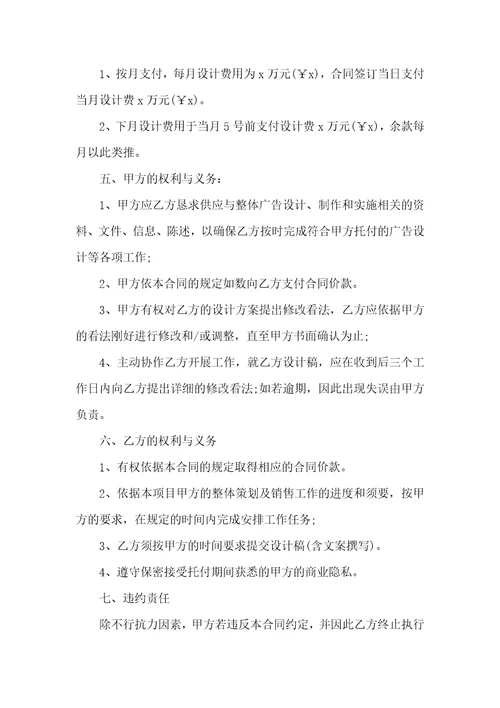 1、按月支付，每月设计费用为 x 万元(¥x)，合同签订当日支付当月设计费 x 万元(¥x)。

2、下月设计费用于当月 5 号前支付设计费 x 万元(¥x)，余款每月以此类推。

五、甲方的权利与义务：

1、甲方应乙方恳求供应与整体广告设计、制作和实施相关的资料、文件、信息、陈述，以确保乙方按时完成符合甲方托付的广告设计等各项工作;

2、甲方依本合同的规定如数向乙方支付合同价款。

3、甲方有权对乙方的设计方案提出修改看法，乙方应依据甲方的看法刚好进行修改和/或调整，直至甲方书面确认为止;

4、主动协作乙方开展工作，就乙方设计稿，应在收到后三个工作日内向乙方提出详细的修改看法;如若逾期，因此出现失误由甲方负责。

六、乙方的权利与义务

1、有权依据本合同的规定取得相应的合同价款。

2、依据本项目甲方的整体策划及销售工作的进度和须要，按甲方的要求，在规定的时间内完成安排工作任务;

3、乙方须按甲方的时间要求提交设计稿(含文案撰写)。

4、遵守保密接受托付期间获悉的甲方的商业隐私。

七、违约责任

除不行抗力因素，甲方若违反本合同约定，并因此乙方终止执行